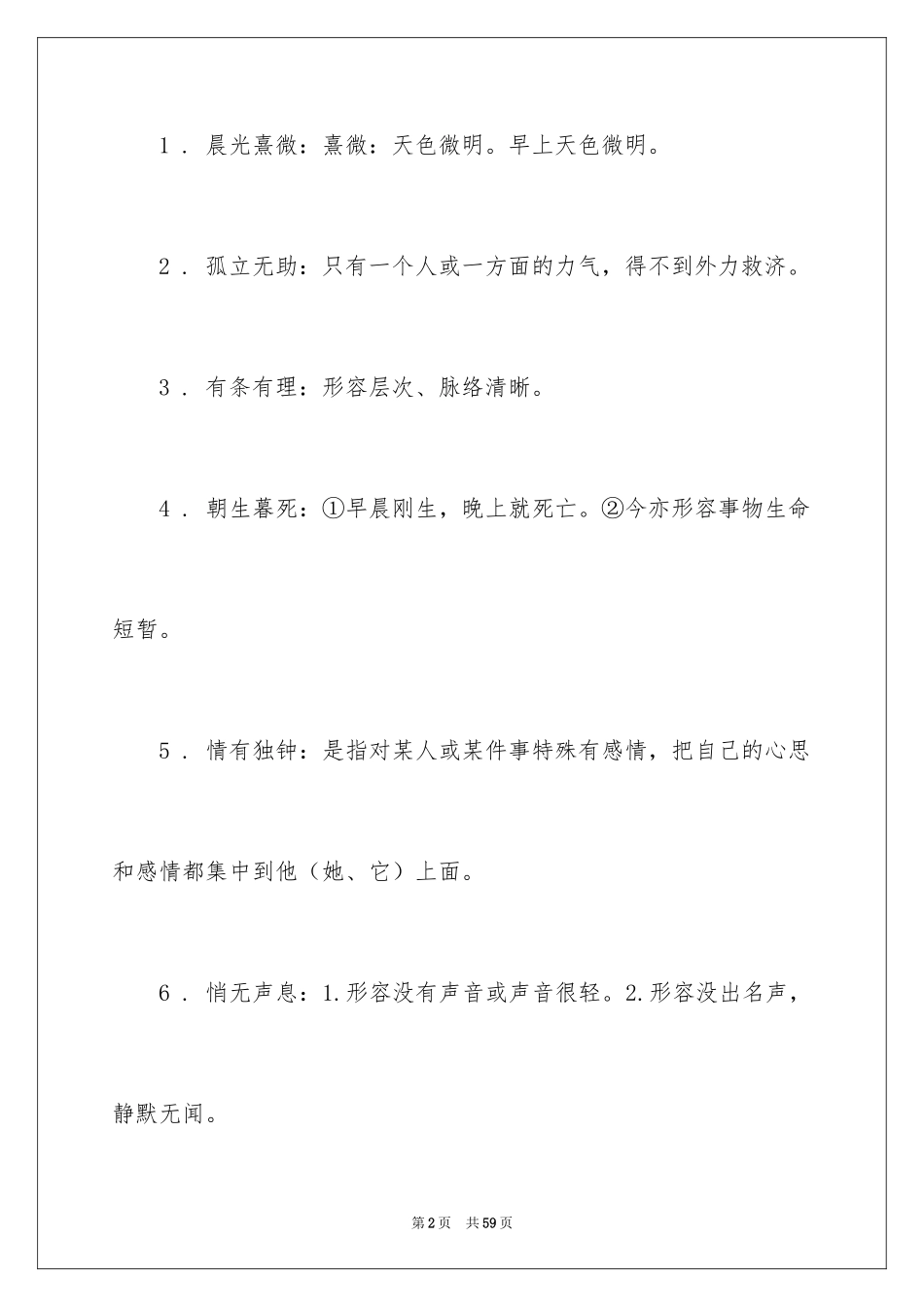 1．晨光熹微：熹微：天色微明。早上天色微明。

2．孤立无助：只有一个人或一方面的力气，得不到外力救济。

3．有条有理：形容层次、脉络清晰。

4．朝生暮死：①早晨刚生，晚上就死亡。②今亦形容事物生命短暂。

5．情有独钟：是指对某人或某件事特殊有感情，把自己的心思和感情都集中到他（她、它）上面。

6．悄无声息：1.形容没有声音或声音很轻。2.形容没出名声，静默无闻。

第2页　共59页